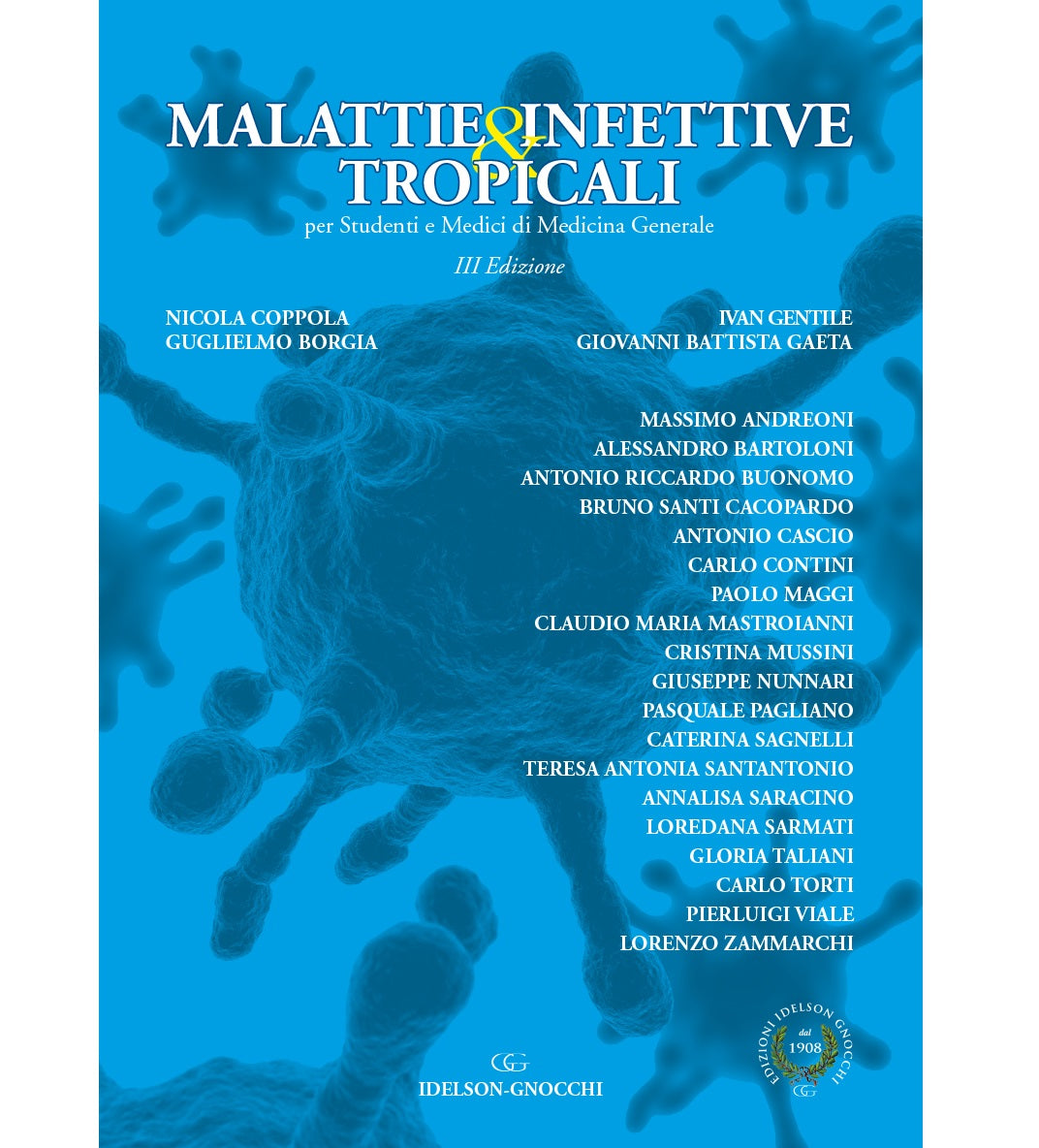 MALATTIE & INFETTIVE TROPICALI

per Studenti e Medici di Medicina Generale

III Edizione

NICOLA COPPOLA
GUGLIELMO BORGIA

IVAN GENTILE
GIOVANNI BATTISTA GAETA

MASSIMO ANDREONI
ALESSANDRO BARTOLONI
ANTONIO RICCARDO BUONOMO
BRUNO SANTI CACOPARDO
ANTONIO CASCIO
CARLO CONTINI
PAOLO MAGGI
CLAUDIO MARIA MASTROIANNI
CRISTINA MUSSINI
GIUSEPPE NUNNARI
PASQUALE PAGLIANO
CATERINA SAGNELLI
TERESA ANTONIA SANTANTONIO
ANNALISA SARACINO
LOREDANA SARMATI
GLORIA TALIANI
CARLO TORTI
PIERLUIGI VIALE
LORENZO ZAMMARCHI

IDELSON-GNOCCHI

EDIZIONI IDELSON GNOCCHI
dal
1908